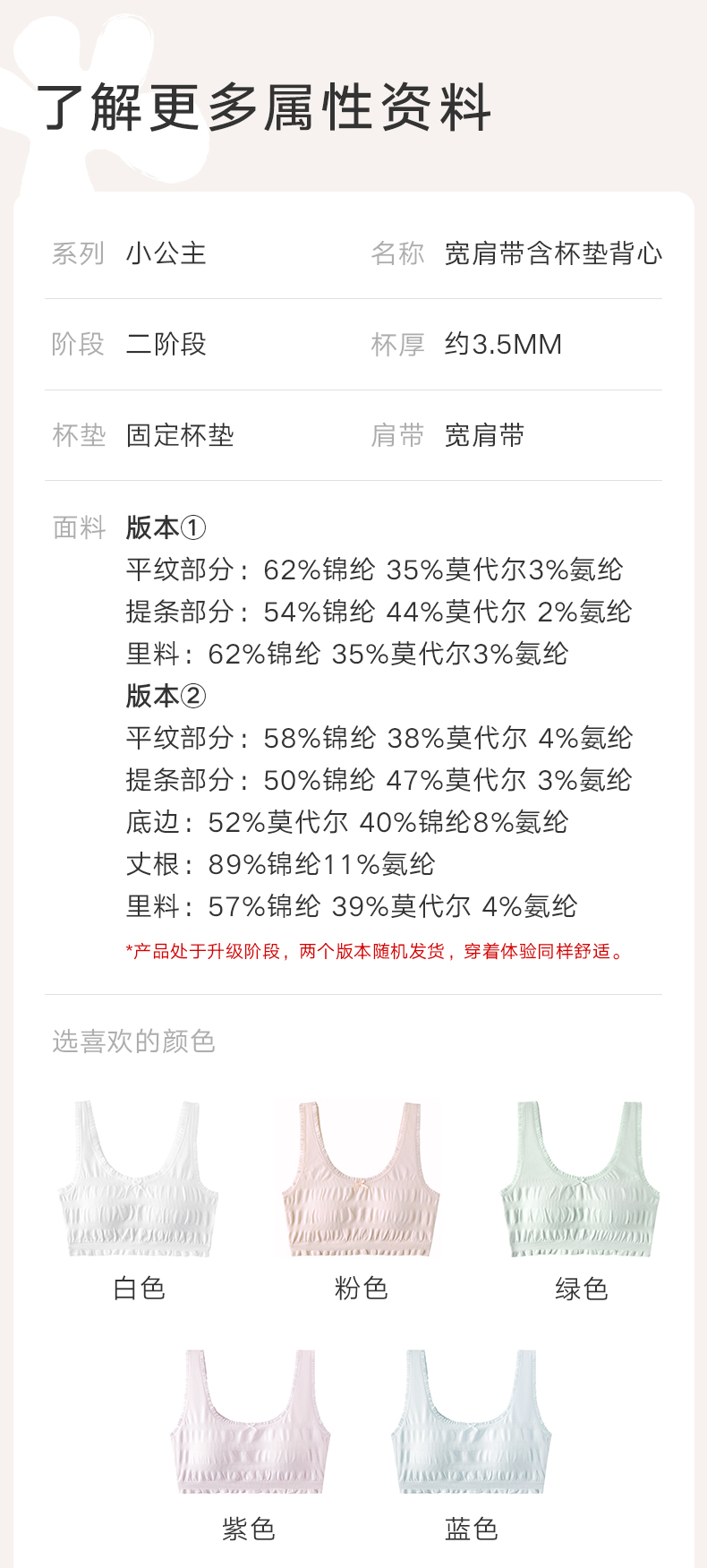 了解更多属性资料

系列 小公主

名称 宽肩带含杯垫背心

阶段 二阶段

杯厚 约3.5MM

杯垫 固定杯垫

肩带 宽肩带

面料 版本①
平纹部分：62%锦纶 35%莫代尔3%氨纶
提条部分：54%锦纶 44%莫代尔 2%氨纶
里料：62%锦纶 35%莫代尔3%氨纶
版本②
平纹部分：58%锦纶 38%莫代尔 4%氨纶
提条部分：50%锦纶 47%莫代尔 3%氨纶
底边：52%莫代尔 40%锦纶8%氨纶
丈根：89%锦纶11%氨纶
里料：57%锦纶 39%莫代尔 4%氨纶

*产品处于升级阶段，两个版本随机发货，穿着体验同样舒适。

选喜欢的颜色

白色 粉色 绿色

紫色 蓝色